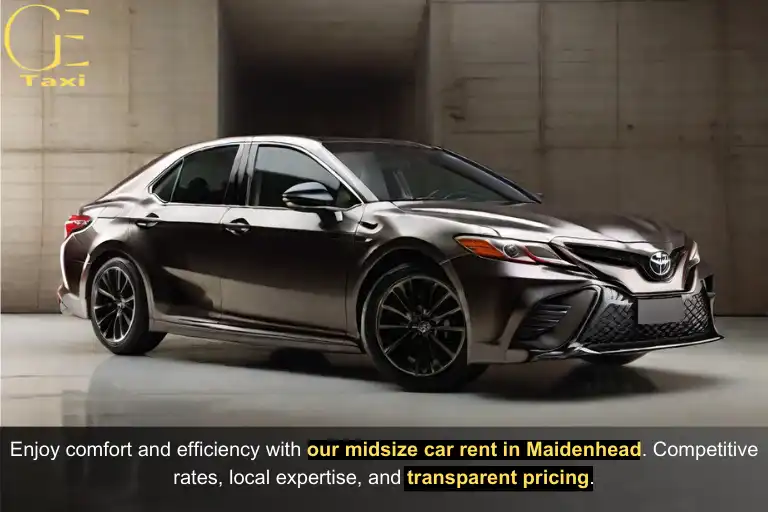 GE
Taxi

Enjoy comfort and efficiency with our midsize car rent in Maidenhead. Competitive rates, local expertise, and transparent pricing.